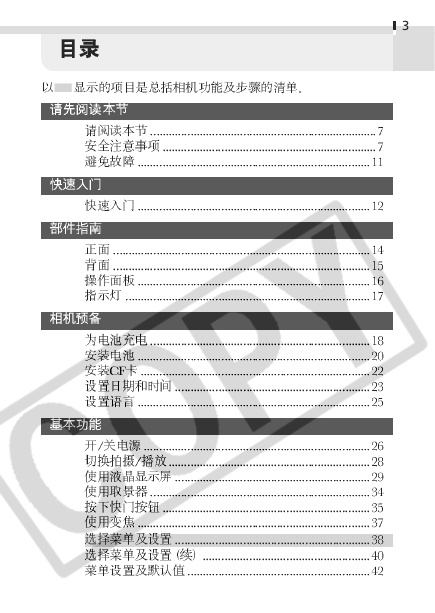 3

目录

以 显示的项目是总括相机功能及步骤的清单.

请先阅读本节

请阅读本节 ........ 7
安全注意事项 ........ 7
避免故障 ........ 11

快速入门

快速入门 ........ 12

部件指南

正面 ........ 14
背面 ........ 15
操作面板 ........ 16
指示灯 ........ 17

相机预备

为电池充电 ........ 18
安装电池 ........ 20
安装CF卡 ........ 22
设置日期和时间 ........ 23
设置语言 ........ 25

基本功能

开/关电源 ........ 26
切换拍摄/播放 ........ 28
使用液晶显示屏 ........ 29
使用取景器 ........ 34
按下快门按钮 ........ 35
使用变焦 ........ 37
选择菜单及设置 ........ 38
选择菜单及设置 (续) ........ 40
菜单设置及默认值 ........ 42

COPY